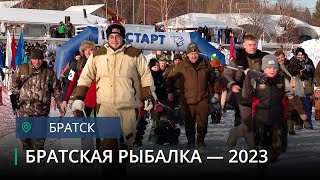 СТАРТ

БРАТСК

БРАТСКАЯ РЫБАЛКА — 2023